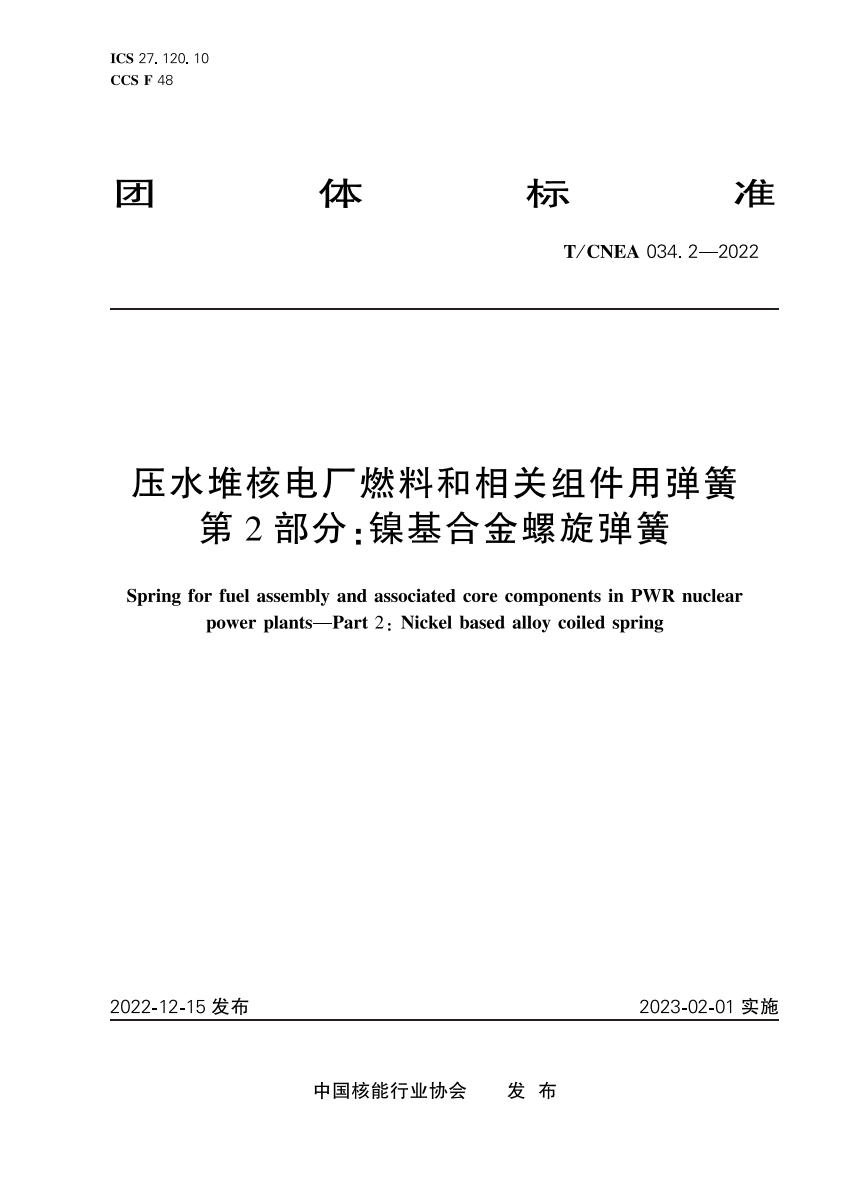 ICS 27.120.10
CCS F 48

团 体 标 准

T/CNEA 034.2—2022

压水堆核电厂燃料和相关组件用弹簧
第2部分:镍基合金螺旋弹簧

Spring for fuel assembly and associated core components in PWR nuclear power plants—Part 2: Nickel based alloy coiled spring

2022-12-15 发布

2023-02-01 实施

中国核能行业协会 发 布